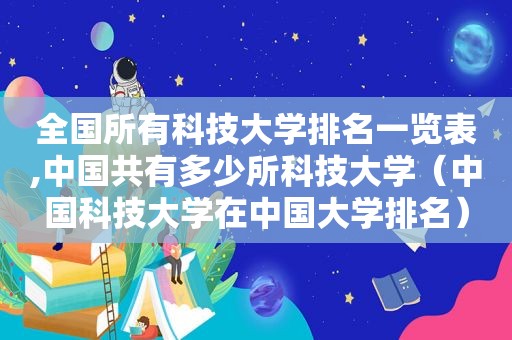 全国所有科技大学排名一览表,中国共有多少所科技大学（中国科技大学在中国大学排名）